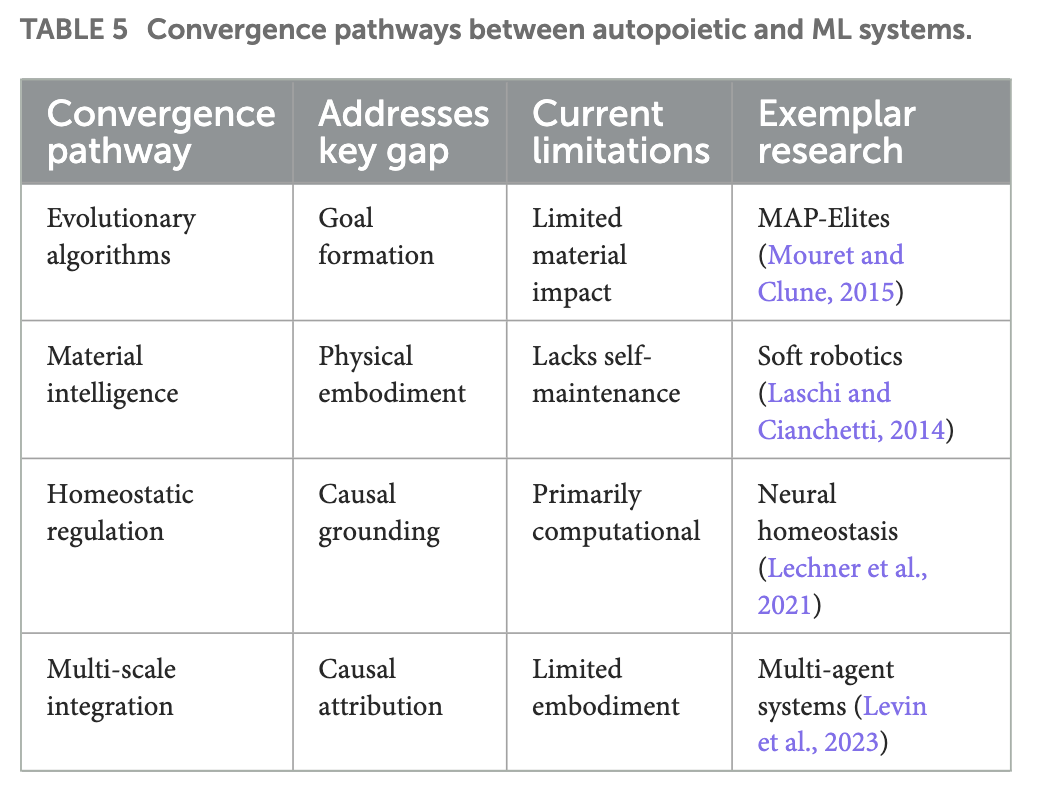 TABLE 5 Convergence pathways between autopoietic and ML systems.

| Convergence pathway | Addresses key gap | Current limitations | Exemplar research |
|---|---|---|---|
| Evolutionary algorithms | Goal formation | Limited material impact | MAP-Elites (Mouret and Clune, 2015) |
| Material intelligence | Physical embodiment | Lacks self-maintenance | Soft robotics (Laschi and Cianchetti, 2014) |
| Homeostatic regulation | Causal grounding | Primarily computational | Neural homeostasis (Lechner et al., 2021) |
| Multi-scale integration | Causal attribution | Limited embodiment | Multi-agent systems (Levin et al., 2023) |